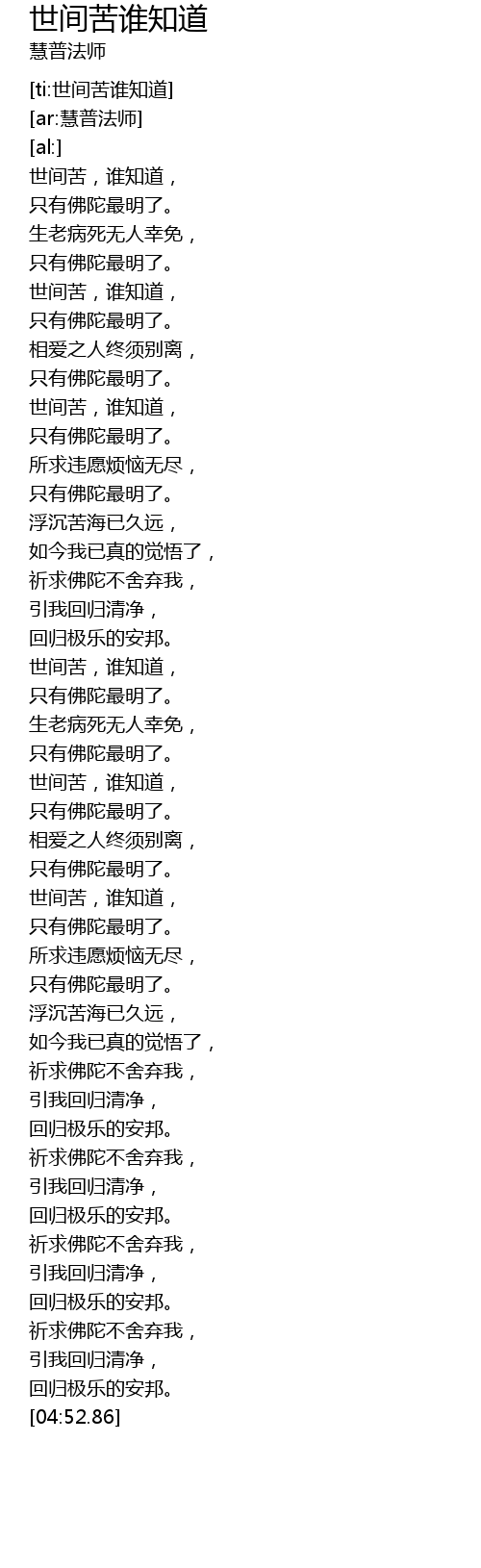 世间苦谁知道
慧普法师

[ti:世间苦谁知道]
[ar:慧普法师]
[al:]
世间苦，谁知道，
只有佛陀最明了。
生老病死无人幸免，
只有佛陀最明了。
世间苦，谁知道，
只有佛陀最明了。
相爱之人终须别离，
只有佛陀最明了。
世间苦，谁知道，
只有佛陀最明了。
所求违愿烦恼无尽，
只有佛陀最明了。
浮沉苦海已久远，
如今我已真的觉悟了，
祈求佛陀不舍弃我，
引我回归清净，
回归极乐的安邦。
世间苦，谁知道，
只有佛陀最明了。
生老病死无人幸免，
只有佛陀最明了。
世间苦，谁知道，
只有佛陀最明了。
相爱之人终须别离，
只有佛陀最明了。
世间苦，谁知道，
只有佛陀最明了。
所求违愿烦恼无尽，
只有佛陀最明了。
浮沉苦海已久远，
如今我已真的觉悟了，
祈求佛陀不舍弃我，
引我回归清净，
回归极乐的安邦。
祈求佛陀不舍弃我，
引我回归清净，
回归极乐的安邦。
祈求佛陀不舍弃我，
引我回归清净，
回归极乐的安邦。
祈求佛陀不舍弃我，
引我回归清净，
回归极乐的安邦。
[04:52.86]